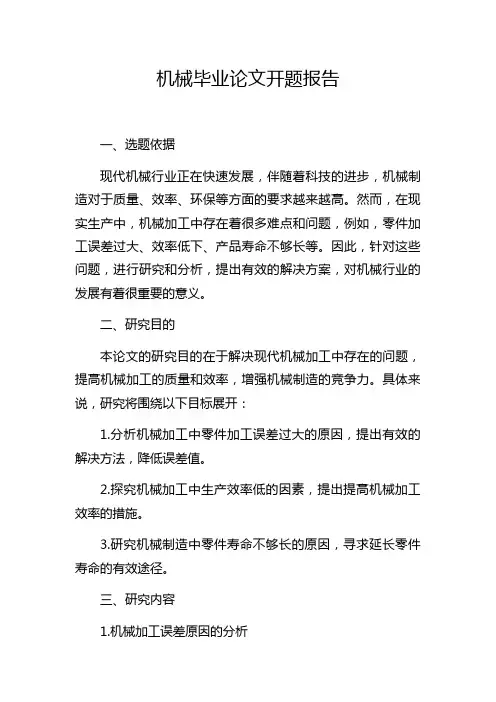 机械毕业论文开题报告

一、选题依据

现代机械行业正在快速发展，伴随着科技的进步，机械制造对于质量、效率、环保等方面的要求越来越高。然而，在现实生产中，机械加工中存在着很多难点和问题，例如，零件加工误差过大、效率低下、产品寿命不够长等。因此，针对这些问题，进行研究和分析，提出有效的解决方案，对机械行业的发展有着很重要的意义。

二、研究目的

本论文的研究目的在于解决现代机械加工中存在的问题，提高机械加工的质量和效率，增强机械制造的竞争力。具体来说，研究将围绕以下目标展开：

1.分析机械加工中零件加工误差过大的原因，提出有效的解决方法，降低误差值。

2.探究机械加工中生产效率低的因素，提出提高机械加工效率的措施。

3.研究机械制造中零件寿命不够长的原因，寻求延长零件寿命的有效途径。

三、研究内容

1.机械加工误差原因的分析